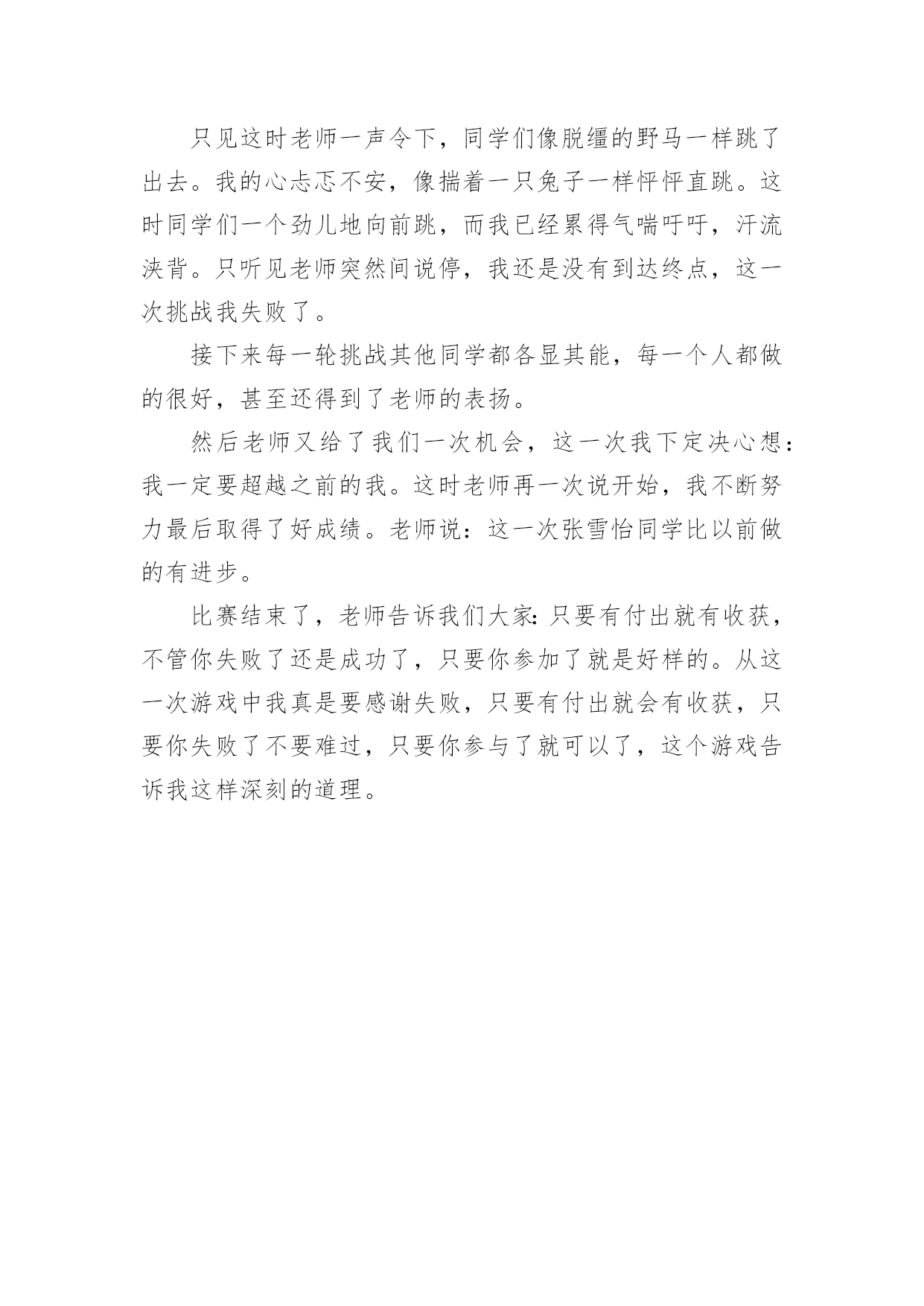 只见这时老师一声令下，同学们像脱缰的野马一样跳了出去。我的心忐忑不安，像揣着一只兔子一样怦怦直跳。这时同学们一个劲儿地向前跳，而我已经累得气喘吁吁，汗流浃背。只听见老师突然间说停，我还是没有到达终点，这一次挑战我失败了。

接下来每一轮挑战其他同学都各显其能，每一个人都做的很好，甚至还得到了老师的表扬。

然后老师又给了我们一次机会，这一次我下定决心想：我一定要超越之前的我。这时老师再一次说开始，我不断努力最后取得了好成绩。老师说：这一次张雪怡同学比以前做的有进步。

比赛结束了，老师告诉我们大家：只要有付出就有收获，不管你失败了还是成功了，只要你参加了就是好样的。从这一次游戏中我真是要感谢失败，只要有付出就会有收获，只要你失败了不要难过，只要你参与了就可以了，这个游戏告诉我这样深刻的道理。